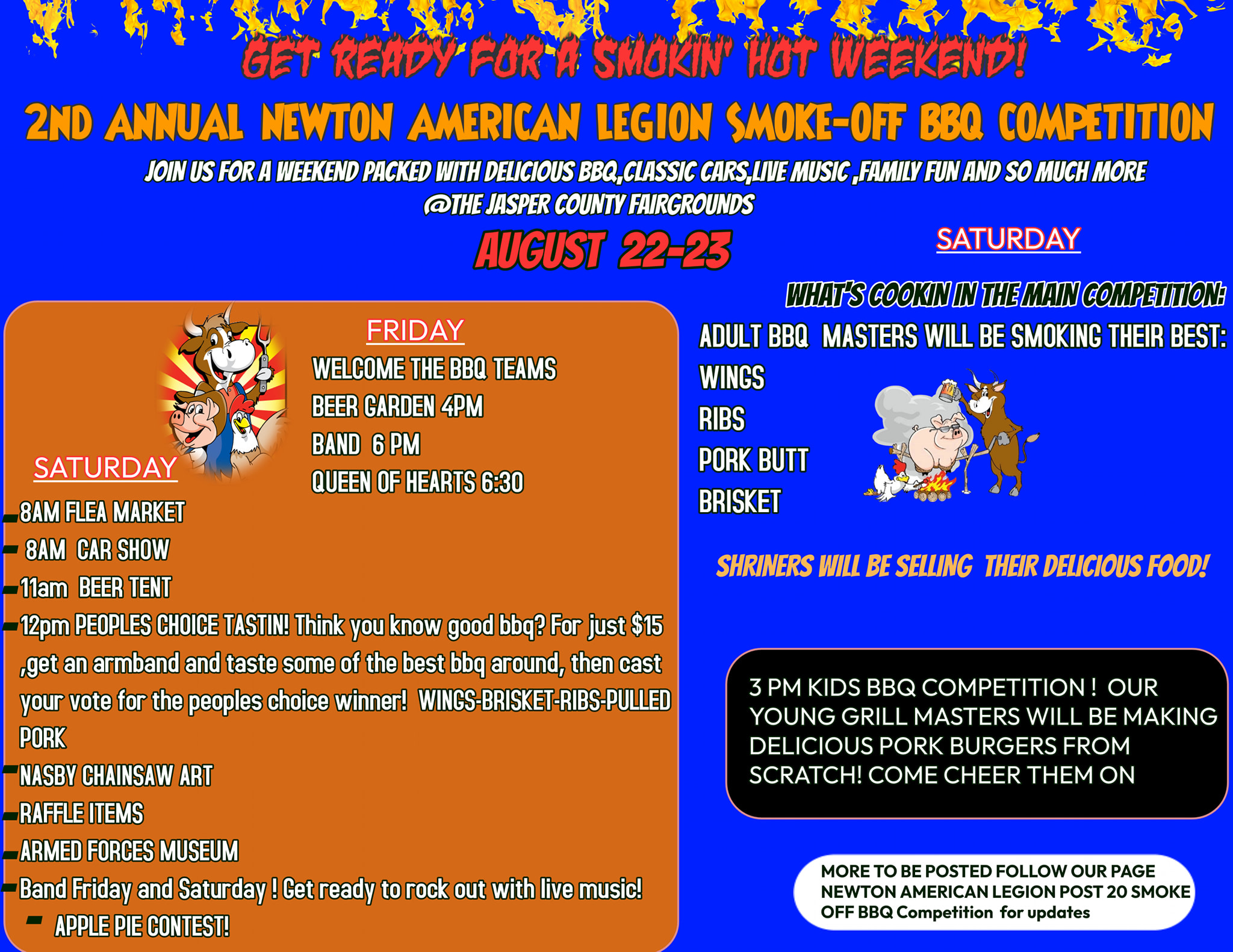 GET READY FOR A SMOKIN' HOT WEEKEND!

2ND ANNUAL NEWTON AMERICAN LEGION SMOKE-OFF BBQ COMPETITION

JOIN US FOR A WEEKEND PACKED WITH DELICIOUS BBQ,CLASSIC CARS,LIVE MUSIC ,FAMILY FUN AND SO MUCH MORE @THE JASPER COUNTY FAIRGROUNDS

AUGUST 22-23

FRIDAY

WELCOME THE BBQ TEAMS

BEER GARDEN 4PM

BAND 6 PM

QUEEN OF HEARTS 6:30

SATURDAY

- 8AM FLEA MARKET
- 8AM CAR SHOW
- 11am BEER TENT
- 12pm PEOPLES CHOICE TASTIN! Think you know good bbq? For just $15 ,get an armband and taste some of the best bbq around, then cast your vote for the peoples choice winner! WINGS-BRISKET-RIBS-PULLED PORK
- NASBY CHAINSAW ART
- RAFFLE ITEMS
- ARMED FORCES MUSEUM
- Band Friday and Saturday ! Get ready to rock out with live music!
- APPLE PIE CONTEST!

SATURDAY

WHAT'S COOKIN IN THE MAIN COMPETITION:

ADULT BBQ MASTERS WILL BE SMOKING THEIR BEST:

WINGS

RIBS

PORK BUTT

BRISKET

SHRINERS WILL BE SELLING THEIR DELICIOUS FOOD!

3 PM KIDS BBQ COMPETITION ! OUR YOUNG GRILL MASTERS WILL BE MAKING DELICIOUS PORK BURGERS FROM SCRATCH! COME CHEER THEM ON

MORE TO BE POSTED FOLLOW OUR PAGE NEWTON AMERICAN LEGION POST 20 SMOKE OFF BBQ Competition for updates